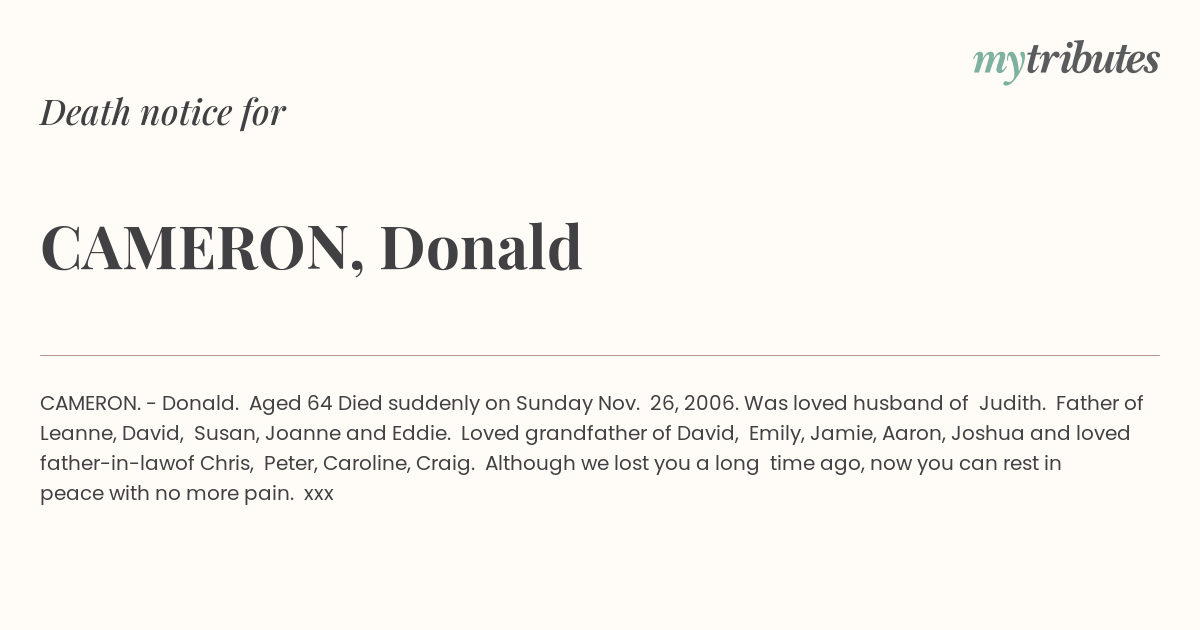 mytributes

Death notice for

CAMERON, Donald

CAMERON. - Donald. Aged 64 Died suddenly on Sunday Nov. 26, 2006. Was loved husband of Judith. Father of Leanne, David, Susan, Joanne and Eddie. Loved grandfather of David, Emily, Jamie, Aaron, Joshua and loved father-in-lawof Chris, Peter, Caroline, Craig. Although we lost you a long time ago, now you can rest in peace with no more pain. xxx